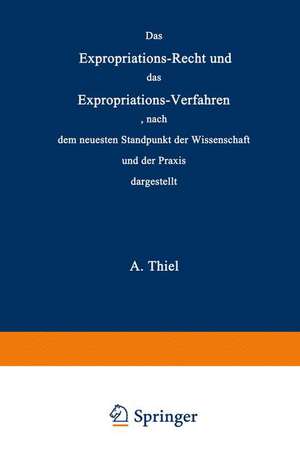 Das
Expropriations-Recht und
das
Expropriations-Verfahren
, nach
dem neuesten Standpunkt der Wissenschaft
und der Praxis
dargestellt

A. Thiel

Springer